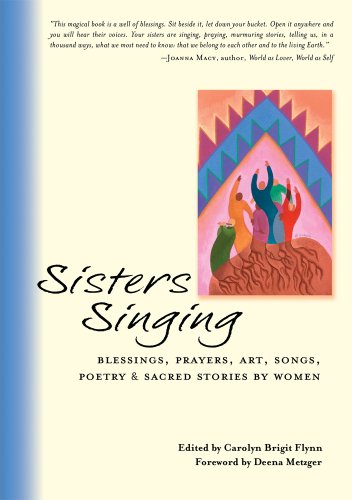 "This magical book is a well of blessings. Sit beside it, let down your bucket. Open it anywhere and you will hear their voices. Your sisters are singing, praying, murmuring stories, telling us, in a thousand ways, what we most need to know: that we belong to each other and to the living Earth."
—Joanna Macy, author, World as Lover, World as Self

Sisters Singing

BLESSINGS, PRAYERS, ART, SONGS, POETRY & SACRED STORIES BY WOMEN

Edited by Carolyn Brigit Flynn
Foreword by Deena Metzger